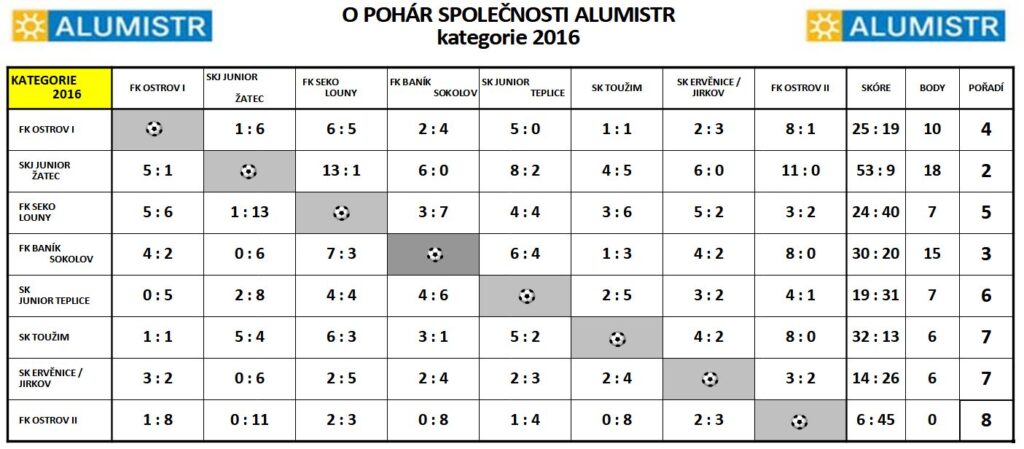 ALUMISTR

O POHÁR SPOLEČNOSTI ALUMISTR
kategorie 2016

ALUMISTR

| KATEGORIE 2016 | FK OSTROV I | SKJ JUNIOR ŽATEC | FK SEKO LOUNY | FK BANÍK SOKOLOV | SK JUNIOR TEPLICE | SK TOUŽIM | SK ERVĚNICE / JIRKOV | FK OSTROV II | SKÓRE | BODY | POŘADÍ |
|---|---|---|---|---|---|---|---|---|---|---|---|
| FK OSTROV I | | 1 : 6 | 6 : 5 | 2 : 4 | 5 : 0 | 1 : 1 | 2 : 3 | 8 : 1 | 25 : 19 | 10 | 4 |
| SKJ JUNIOR ŽATEC | 5 : 1 | | 13 : 1 | 6 : 0 | 8 : 2 | 4 : 5 | 6 : 0 | 11 : 0 | 53 : 9 | 18 | 2 |
| FK SEKO LOUNY | 5 : 6 | 1 : 13 | | 3 : 7 | 4 : 4 | 3 : 6 | 5 : 2 | 3 : 2 | 24 : 40 | 7 | 5 |
| FK BANÍK SOKOLOV | 4 : 2 | 0 : 6 | 7 : 3 | | 6 : 4 | 1 : 3 | 4 : 2 | 8 : 0 | 30 : 20 | 15 | 3 |
| SK JUNIOR TEPLICE | 0 : 5 | 2 : 8 | 4 : 4 | 4 : 6 | | 2 : 5 | 3 : 2 | 4 : 1 | 19 : 31 | 7 | 6 |
| SK TOUŽIM | 1 : 1 | 5 : 4 | 6 : 3 | 3 : 1 | 5 : 2 | | 4 : 2 | 8 : 0 | 32 : 13 | 6 | 7 |
| SK ERVĚNICE / JIRKOV | 3 : 2 | 0 : 6 | 2 : 5 | 2 : 4 | 2 : 3 | 2 : 4 | | 3 : 2 | 14 : 26 | 6 | 7 |
| FK OSTROV II | 1 : 8 | 0 : 11 | 2 : 3 | 0 : 8 | 1 : 4 | 0 : 8 | 2 : 3 | | 6 : 45 | 0 | 8 |